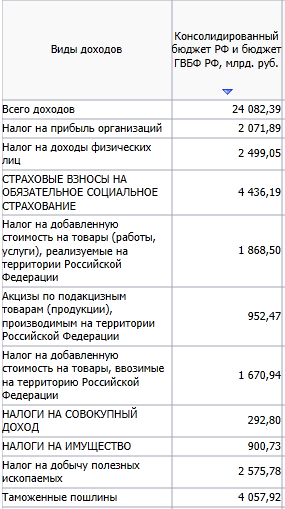 | Виды доходов | Консолидированный бюджет РФ и бюджет ГВБФ РФ, млрд. руб. |
|---|---|
| Всего доходов | 24 082,39 |
| Налог на прибыль организаций | 2 071,89 |
| Налог на доходы физических лиц | 2 499,05 |
| СТРАХОВЫЕ ВЗНОСЫ НА ОБЯЗАТЕЛЬНОЕ СОЦИАЛЬНОЕ СТРАХОВАНИЕ | 4 436,19 |
| Налог на добавленную стоимость на товары (работы, услуги), реализуемые на территории Российской Федерации | 1 868,50 |
| Акцизы по подакцизным товарам (продукции), производимым на территории Российской Федерации | 952,47 |
| Налог на добавленную стоимость на товары, ввозимые на территорию Российской Федерации | 1 670,94 |
| НАЛОГИ НА СОВОКУПНЫЙ ДОХОД | 292,80 |
| НАЛОГИ НА ИМУЩЕСТВО | 900,73 |
| Налог на добычу полезных ископаемых | 2 575,78 |
| Таможенные пошлины | 4 057,92 |